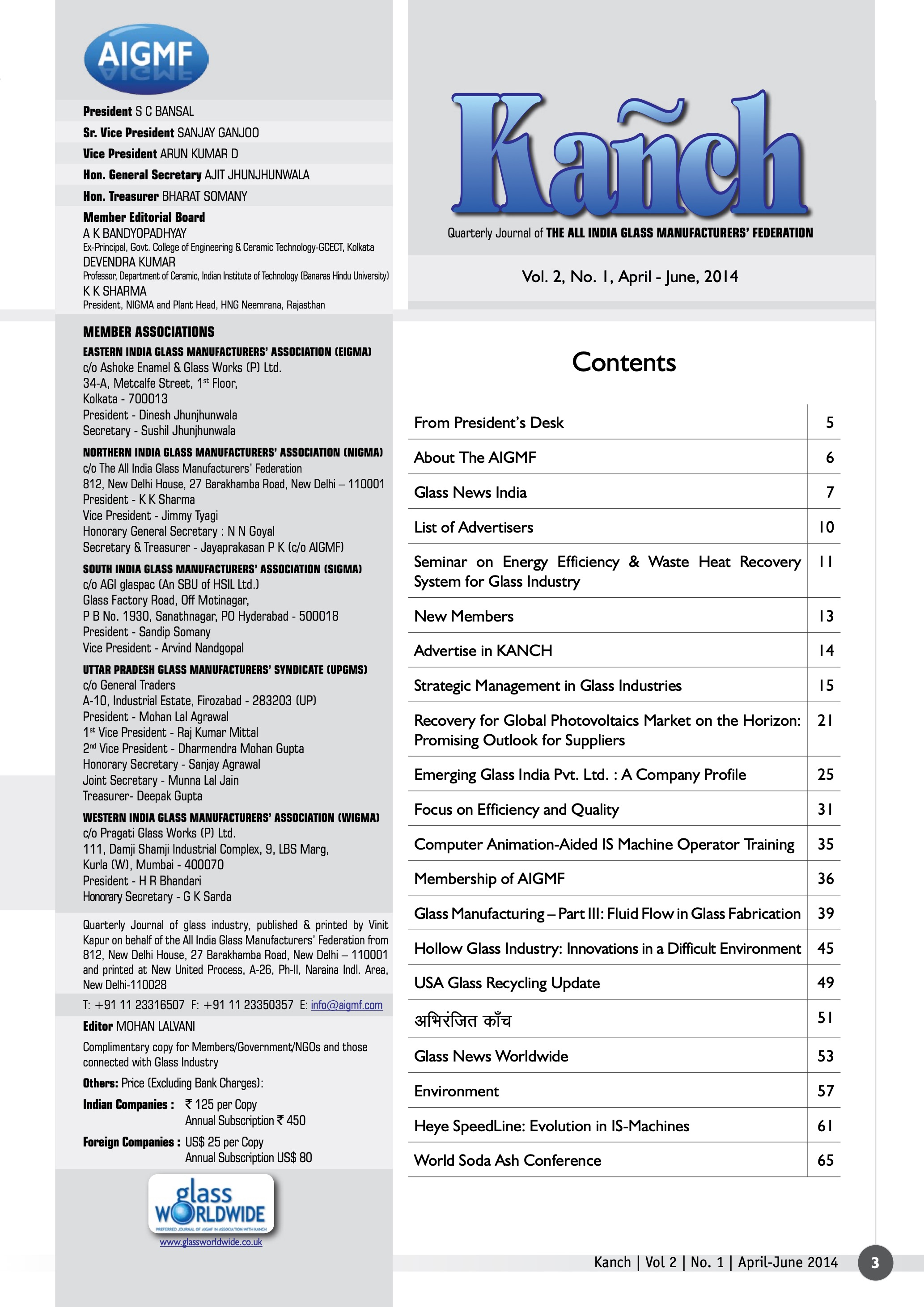 AIGMF

President S C BANSAL
Sr. Vice President SANJAY GANJOO
Vice President ARUN KUMAR D
Hon. General Secretary AJIT JHUNJHUNWALA
Hon. Treasurer BHARAT SOMANY

Member Editorial Board
A K BANDYOPADHYAY
Ex-Principal, Govt. College of Engineering & Ceramic Technology-GCECT, Kolkata
DEVENDRA KUMAR
Professor, Department of Ceramic, Indian Institute of Technology (Banaras Hindu University)
K K SHARMA
President, NIGMA and Plant Head, HNG Neemrana, Rajasthan

MEMBER ASSOCIATIONS
EASTERN INDIA GLASS MANUFACTURERS' ASSOCIATION (EIGMA)
c/o Ashoke Enamel & Glass Works (P) Ltd.
34-A, Metcalfe Street, 1st Floor,
Kolkata - 700013
President - Dinesh Jhunjhunwala
Secretary - Sushil Jhunjhunwala

NORTHERN INDIA GLASS MANUFACTURERS' ASSOCIATION (NIGMA)
c/o The All India Glass Manufacturers' Federation
812, New Delhi House, 27 Barakhamba Road, New Delhi – 110001
President - K K Sharma
Vice President - Jimmy Tyagi
Honorary General Secretary : N N Goyal
Secretary & Treasurer - Jayaprakasan P K (c/o AIGMF)

SOUTH INDIA GLASS MANUFACTURERS' ASSOCIATION (SIGMA)
c/o AGI glaspac (An SBU of HSIL Ltd.)
Glass Factory Road, Off Motinagar,
P B No. 1930, Sanathnagar, PO Hyderabad - 500018
President - Sandip Somany
Vice President - Arvind Nandgopal

UTTAR PRADESH GLASS MANUFACTURERS' SYNDICATE (UPGMS)
c/o General Traders
A-10, Industrial Estate, Firozabad - 283203 (UP)
President - Mohan Lal Agrawal
1st Vice President - Raj Kumar Mittal
2nd Vice President - Dharmendra Mohan Gupta
Honorary Secretary - Sanjay Agrawal
Joint Secretary - Munna Lal Jain
Treasurer- Deepak Gupta

WESTERN INDIA GLASS MANUFACTURERS' ASSOCIATION (WIGMA)
c/o Pragati Glass Works (P) Ltd.
111, Damji Shamji Industrial Complex, 9, LBS Marg,
Kurla (W), Mumbai - 400070
President - H R Bhandari
Honorary Secretary - G K Sarda

Quarterly Journal of glass industry, published & printed by Vinit Kapur on behalf of the All India Glass Manufacturers' Federation from 812, New Delhi House, 27 Barakhamba Road, New Delhi – 110001 and printed at New United Process, A-26, Ph-II, Naraina Indl. Area, New Delhi-110028

T: +91 11 23316507 F: +91 11 23350357 E: info@aigmf.com

Editor MOHAN LALVANI

Complimentary copy for Members/Government/NGOs and those connected with Glass Industry

Others: Price (Excluding Bank Charges):
Indian Companies : ₹ 125 per Copy
Annual Subscription ₹ 450
Foreign Companies : US$ 25 per Copy
Annual Subscription US$ 80

glass WORLDWIDE
PREFERRED JOURNAL OF AIGMF IN ASSOCIATION WITH KANCH
www.glassworldwide.co.uk

Kañch
Quarterly Journal of THE ALL INDIA GLASS MANUFACTURERS' FEDERATION

Vol. 2, No. 1, April - June, 2014

Contents

| From President's Desk | 5 |
|---|---|
| About The AIGMF | 6 |
| Glass News India | 7 |
| List of Advertisers | 10 |
| Seminar on Energy Efficiency & Waste Heat Recovery System for Glass Industry | 11 |
| New Members | 13 |
| Advertise in KANCH | 14 |
| Strategic Management in Glass Industries | 15 |
| Recovery for Global Photovoltaics Market on the Horizon: Promising Outlook for Suppliers | 21 |
| Emerging Glass India Pvt. Ltd. : A Company Profile | 25 |
| Focus on Efficiency and Quality | 31 |
| Computer Animation-Aided IS Machine Operator Training | 35 |
| Membership of AIGMF | 36 |
| Glass Manufacturing – Part III: Fluid Flow in Glass Fabrication | 39 |
| Hollow Glass Industry: Innovations in a Difficult Environment | 45 |
| USA Glass Recycling Update | 49 |
| अभिरंजित काँच | 51 |
| Glass News Worldwide | 53 |
| Environment | 57 |
| Heye SpeedLine: Evolution in IS-Machines | 61 |
| World Soda Ash Conference | 65 |

Kanch | Vol 2 | No. 1 | April-June 2014 3